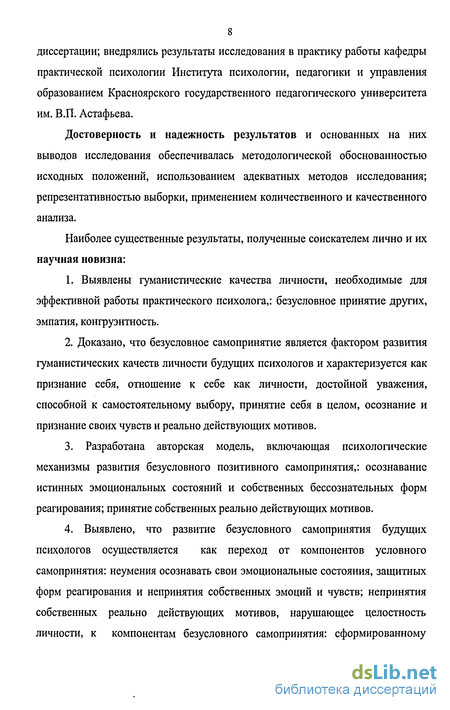 8

диссертации; внедрялись результаты исследования в практику работы кафедры практической психологии Института психологии, педагогики и управления образованием Красноярского государственного педагогического университета им. В.П. Астафьева.

Достоверность и надежность результатов и основанных на них выводов исследования обеспечивалась методологической обоснованностью исходных положений, использованием адекватных методов исследования; репрезентативностью выборки, применением количественного и качественного анализа.

Наиболее существенные результаты, полученные соискателем лично и их научная новизна:

1. Выявлены гуманистические качества личности, необходимые для эффективной работы практического психолога,: безусловное принятие других, эмпатия, конгруэнтность.

2. Доказано, что безусловное самопринятие является фактором развития гуманистических качеств личности будущих психологов и характеризуется как признание себя, отношение к себе как личности, достойной уважения, способной к самостоятельному выбору, принятие себя в целом, осознание и признание своих чувств и реально действующих мотивов.

3. Разработана авторская модель, включающая психологические механизмы развития безусловного позитивного самопринятия,: осознавание истинных эмоциональных состояний и собственных бессознательных форм реагирования; принятие собственных реально действующих мотивов.

4. Выявлено, что развитие безусловного самопринятия будущих психологов осуществляется как переход от компонентов условного самопринятия: неумения осознавать свои эмоциональные состояния, защитных форм реагирования и непринятия собственных эмоций и чувств; непринятия собственных реально действующих мотивов, нарушающее целостность личности, к компонентам безусловного самопринятия: сформированному

dsLib.net
библиотека диссертаций